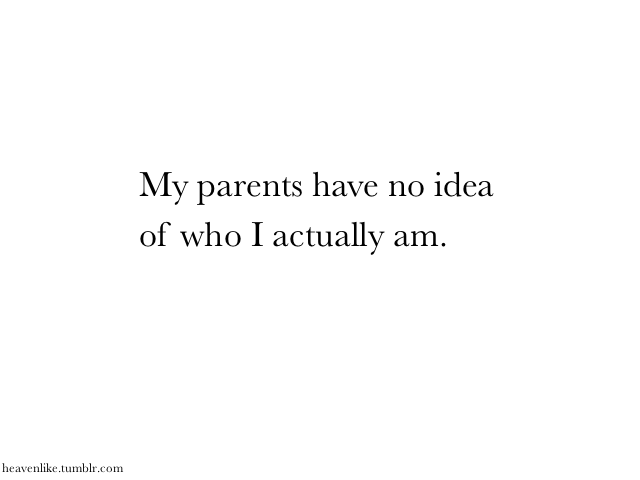 My parents have no idea of who I actually am.

heavenlike.tumblr.com